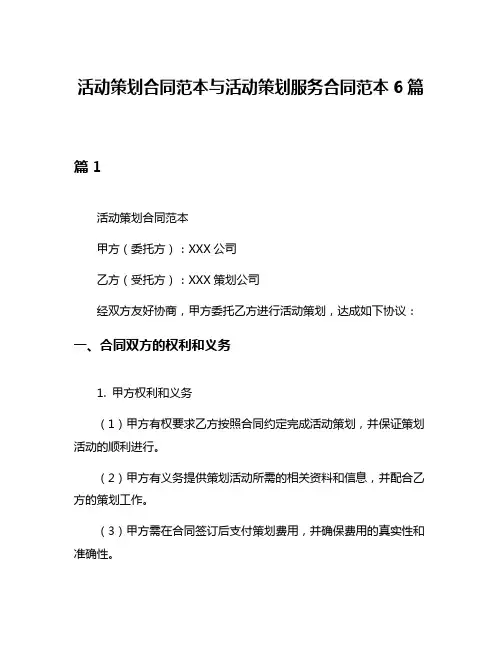 活动策划合同范本与活动策划服务合同范本 6 篇

篇 1

活动策划合同范本

甲方（委托方）：XXX 公司

乙方（受托方）：XXX 策划公司

经双方友好协商，甲方委托乙方进行活动策划，达成如下协议：

一、合同双方的权利和义务

1. 甲方权利和义务

（1）甲方有权要求乙方按照合同约定完成活动策划，并保证策划活动的顺利进行。

（2）甲方有义务提供策划活动所需的相关资料和信息，并配合乙方的策划工作。

（3）甲方需在合同签订后支付策划费用，并确保费用的真实性和准确性。